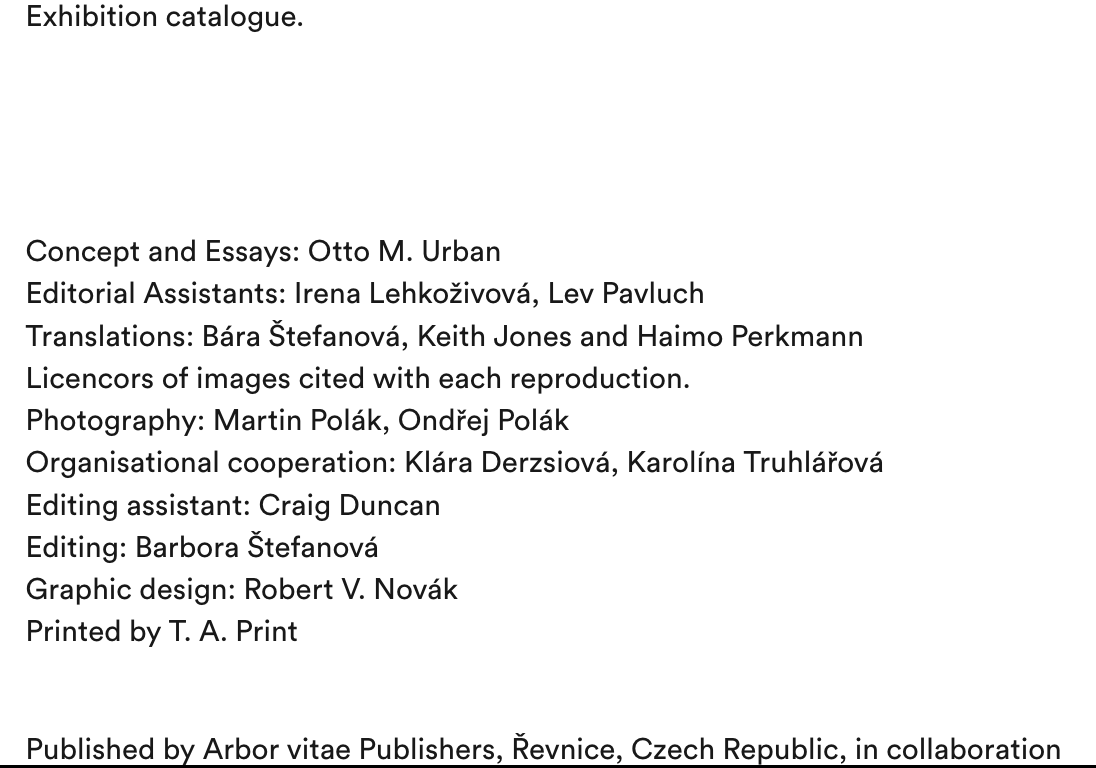 Exhibition catalogue.

Concept and Essays: Otto M. Urban
Editorial Assistants: Irena Lehkoživová, Lev Pavluch
Translations: Bára Štefanová, Keith Jones and Haimo Perkmann
Licencors of images cited with each reproduction.
Photography: Martin Polák, Ondřej Polák
Organisational cooperation: Klára Derzsiová, Karolína Truhlářová
Editing assistant: Craig Duncan
Editing: Barbora Štefanová
Graphic design: Robert V. Novák
Printed by T. A. Print

Published by Arbor vitae Publishers, Řevnice, Czech Republic, in collaboration